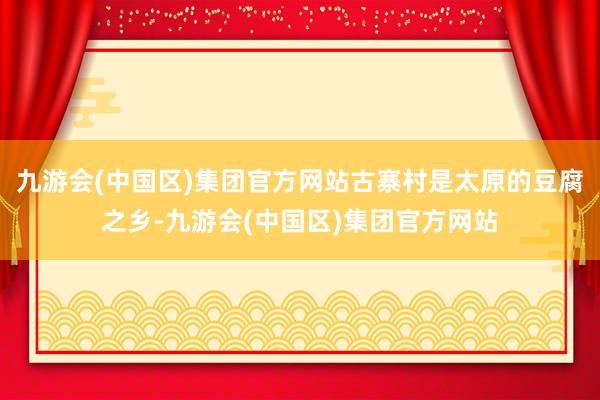 九游会(中国区)集团官方网站古寨村是太原的豆腐之乡-九游会(中国区)集团官方网站